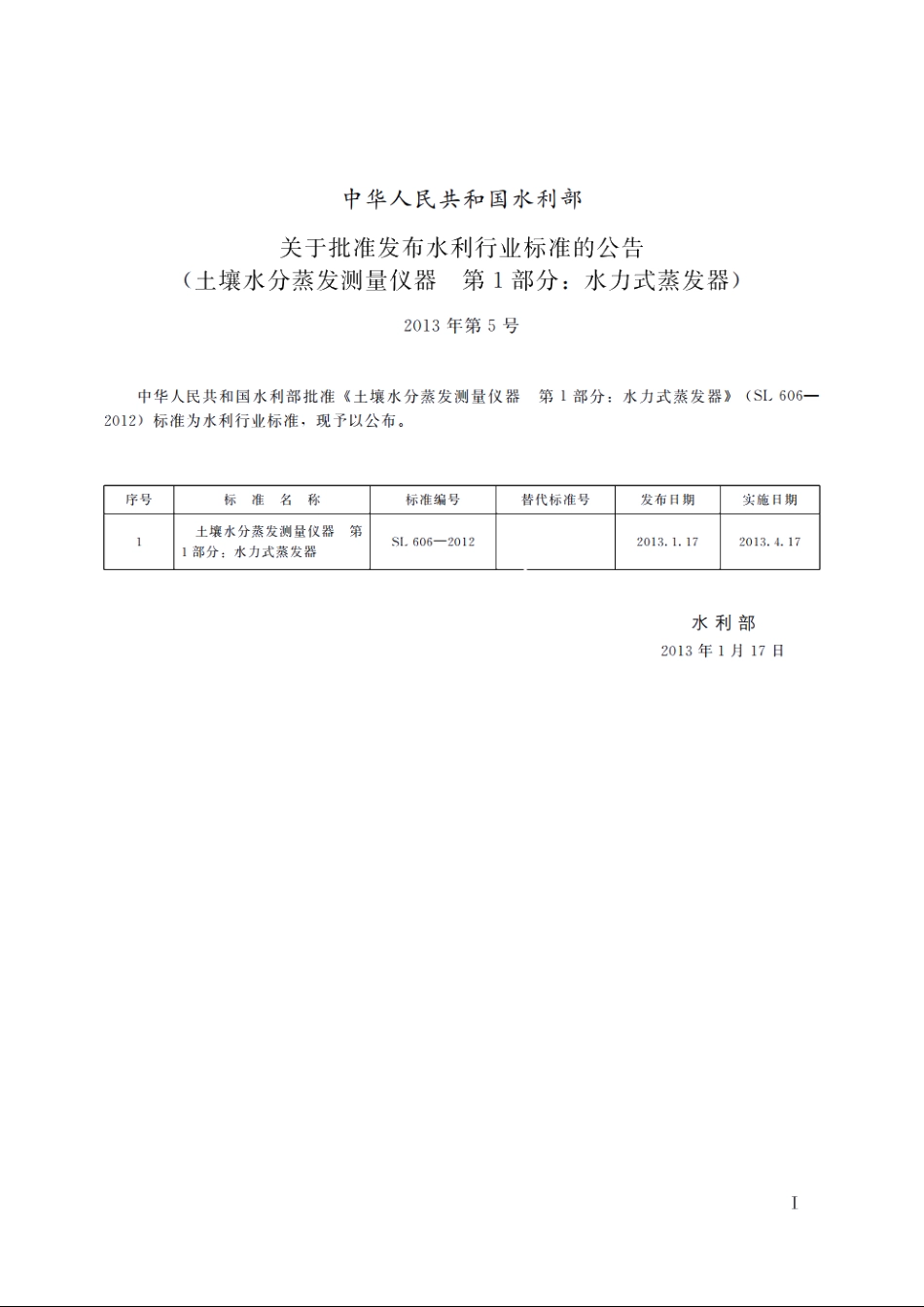 中华人民共和国水利部

关于批准发布水利行业标准的公告
（土壤水分蒸发测量仪器　第1部分：水力式蒸发器）

2013年第5号

中华人民共和国水利部批准《土壤水分蒸发测量仪器　第1部分：水力式蒸发器》（SL 606—2012）标准为水利行业标准，现予以公布。

| 序号 | 标　准　名　称 | 标准编号 | 替代标准号 | 发布日期 | 实施日期 |
|---|---|---|---|---|---|
| 1 | 土壤水分蒸发测量仪器　第1部分：水力式蒸发器 | SL 606—2012 | | 2013.1.17 | 2013.4.17 |

水利部
2013年1月17日

I